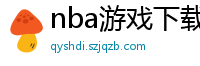 nba游戏下载

qyshdi.szjqzb.com